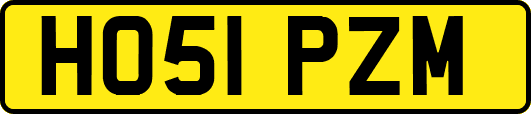 HO51 PZM